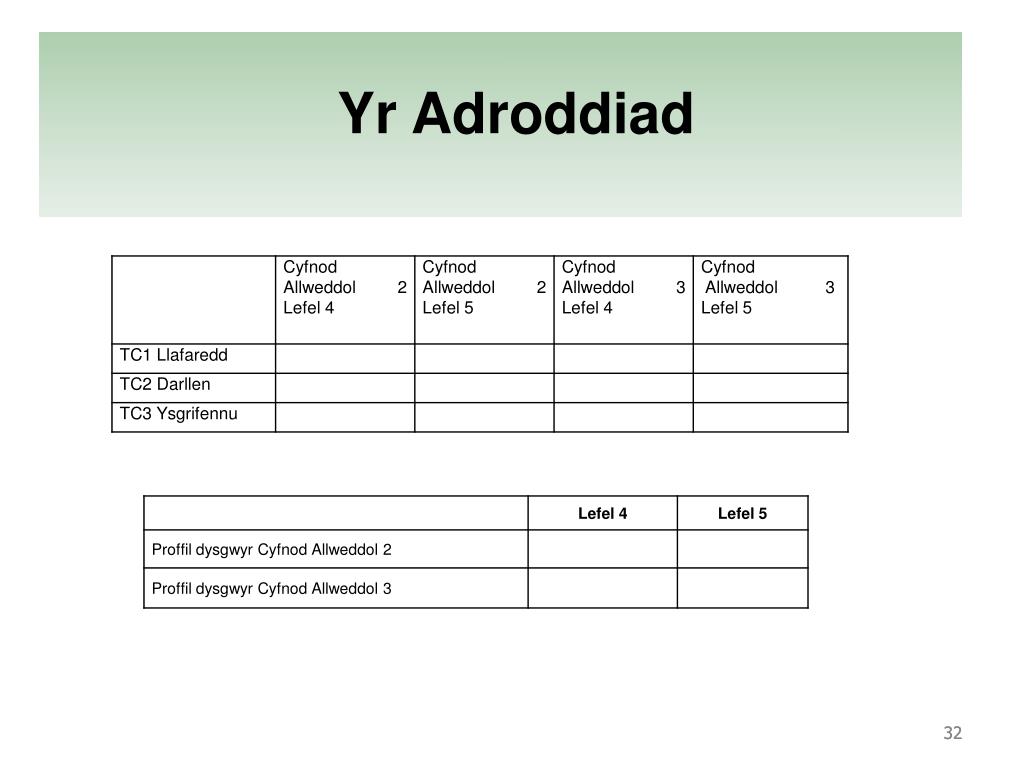 Yr Adroddiad

| | Cyfnod Allweddol 2 Lefel 4 | Cyfnod Allweddol 2 Lefel 5 | Cyfnod Allweddol 3 Lefel 4 | Cyfnod Allweddol 3 Lefel 5 |
|---|---|---|---|---|
| TC1 Llafaredd | | | | |
| TC2 Darllen | | | | |
| TC3 Ysgrifennu | | | | |

| | Lefel 4 | Lefel 5 |
|---|---|---|
| Proffil dysgwyr Cyfnod Allweddol 2 | | |
| Proffil dysgwyr Cyfnod Allweddol 3 | | |

32